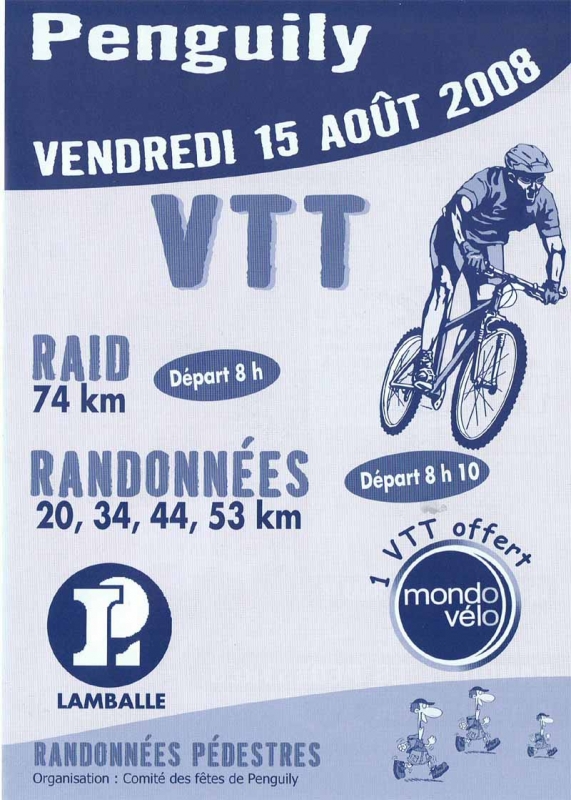 Penguily

VENDREDI 15 AOÛT 2008

VTT

RAID
74 km

Départ 8 h

RANDONNÉES
20, 34, 44, 53 km

Départ 8 h 10

1 VTT offert

mondo vélo

LAMBALLE

RANDONNÉES PÉDESTRES
Organisation : Comité des fêtes de Penguily